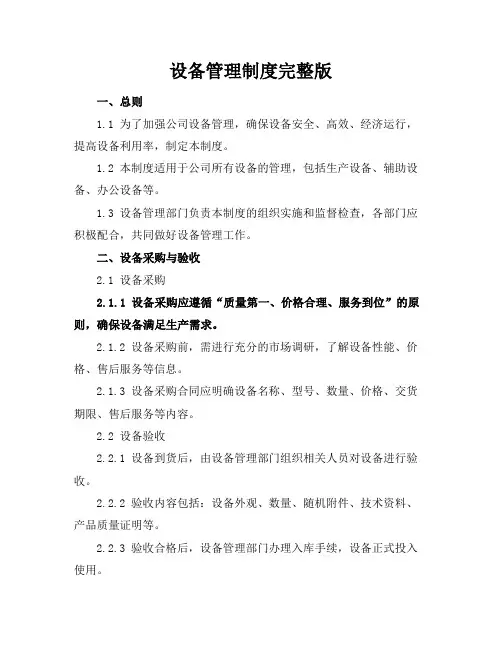 设备管理制度完整版

一、总则

1.1 为了加强公司设备管理，确保设备安全、高效、经济运行，提高设备利用率，制定本制度。

1.2 本制度适用于公司所有设备的管理，包括生产设备、辅助设备、办公设备等。

1.3 设备管理部门负责本制度的组织实施和监督检查，各部门应积极配合，共同做好设备管理工作。

二、设备采购与验收

2.1 设备采购

2.1.1 设备采购应遵循“质量第一、价格合理、服务到位”的原则，确保设备满足生产需求。

2.1.2 设备采购前，需进行充分的市场调研，了解设备性能、价格、售后服务等信息。

2.1.3 设备采购合同应明确设备名称、型号、数量、价格、交货期限、售后服务等内容。

2.2 设备验收

2.2.1 设备到货后，由设备管理部门组织相关人员对设备进行验收。

2.2.2 验收内容包括：设备外观、数量、随机附件、技术资料、产品质量证明等。

2.2.3 验收合格后，设备管理部门办理入库手续，设备正式投入使用。